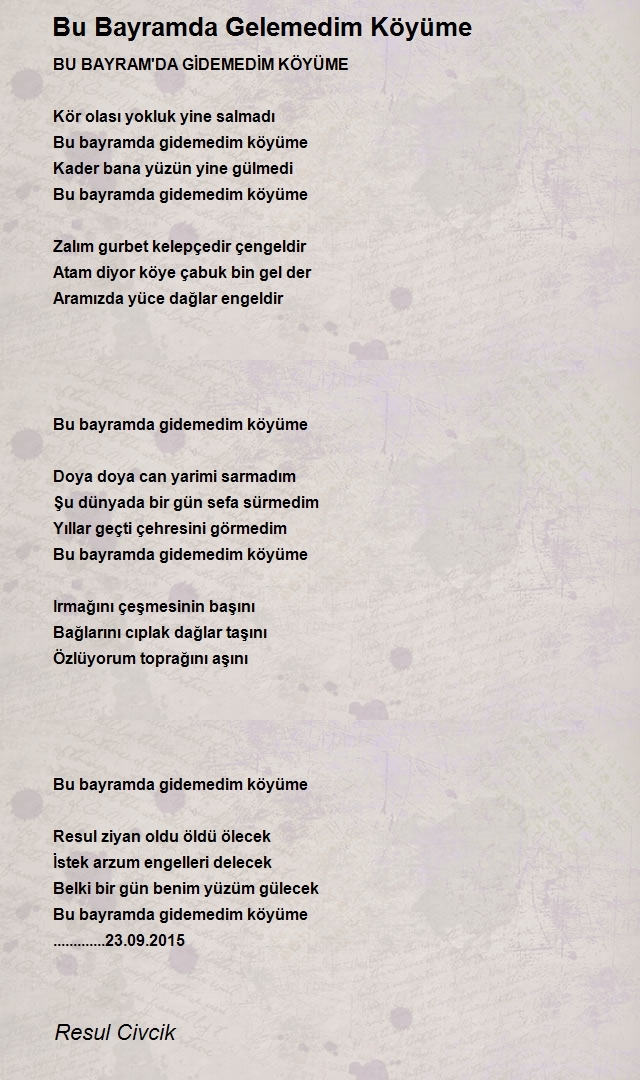 Bu Bayramda Gelemedim Köyüme

BU BAYRAM'DA GİDEMEDİM KÖYÜME

Kör olası yokluk yine salmadı
Bu bayramda gidemedim köyüme
Kader bana yüzün yine gülmedi
Bu bayramda gidemedim köyüme

Zalım gurbet kelepçedir çengeldir
Atam diyor köye çabuk bin gel der
Aramızda yüce dağlar engeldir

Bu bayramda gidemedim köyüme

Doya doya can yarimi sarmadım
Şu dünyada bir gün sefa sürmedim
Yıllar geçti çehresini görmedim
Bu bayramda gidemedim köyüme

Irmağını çeşmesinin başını
Bağlarını cıplak dağlar taşını
Özlüyorum toprağını aşını

Bu bayramda gidemedim köyüme

Resul ziyan oldu öldü ölecek
İstek arzum engelleri delecek
Belki bir gün benim yüzüm gülecek
Bu bayramda gidemedim köyüme
.............23.09.2015

Resul Civcik